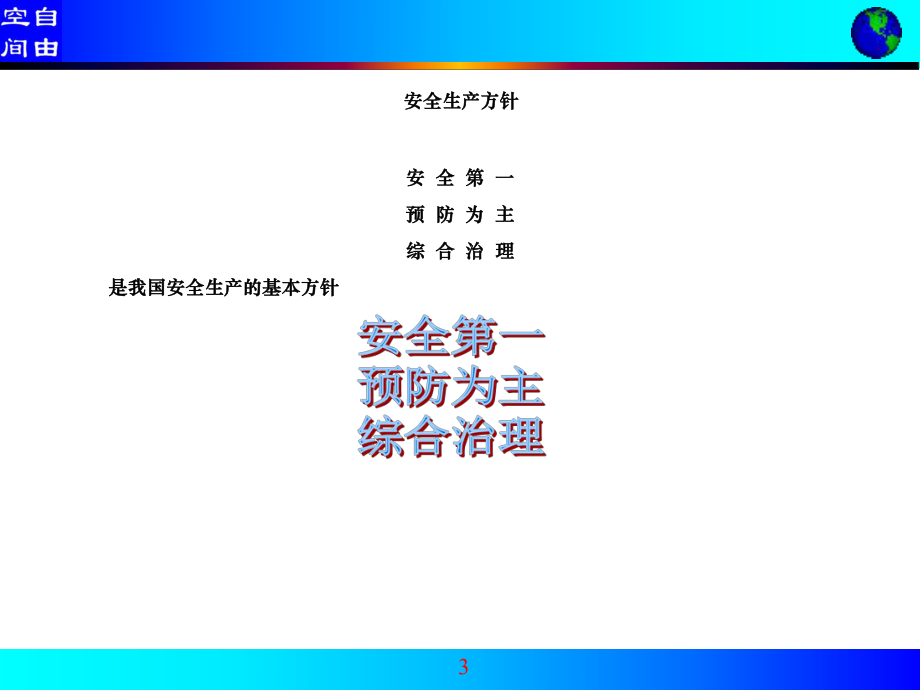 空自
间由

安全生产方针

安 全 第 一
预 防 为 主
综 合 治 理

是我国安全生产的基本方针

安全第一
预防为主
综合治理

3